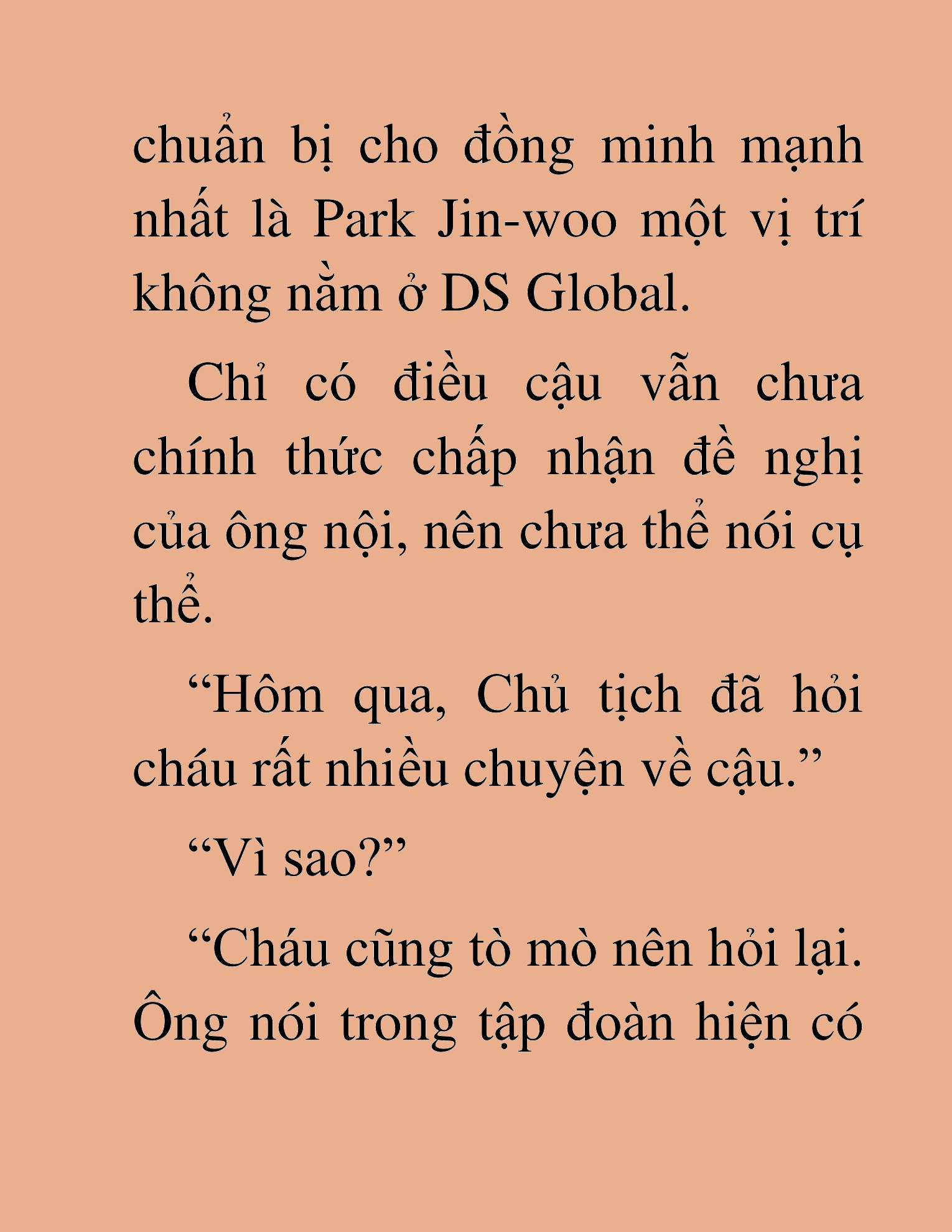 chuẩn bị cho đồng minh mạnh nhất là Park Jin-woo một vị trí không nằm ở DS Global.

Chỉ có điều cậu vẫn chưa chính thức chấp nhận đề nghị của ông nội, nên chưa thể nói cụ thể.

“Hôm qua, Chủ tịch đã hỏi cháu rất nhiều chuyện về cậu.”

“Vì sao?”

“Cháu cũng tò mò nên hỏi lại. Ông nói trong tập đoàn hiện có